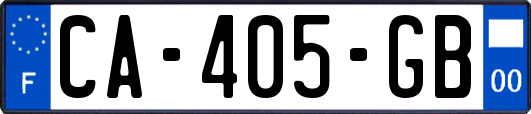 F
CA-405-GB
00